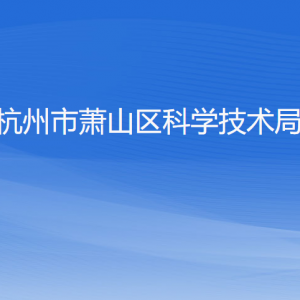 杭州市萧山区科学技术局